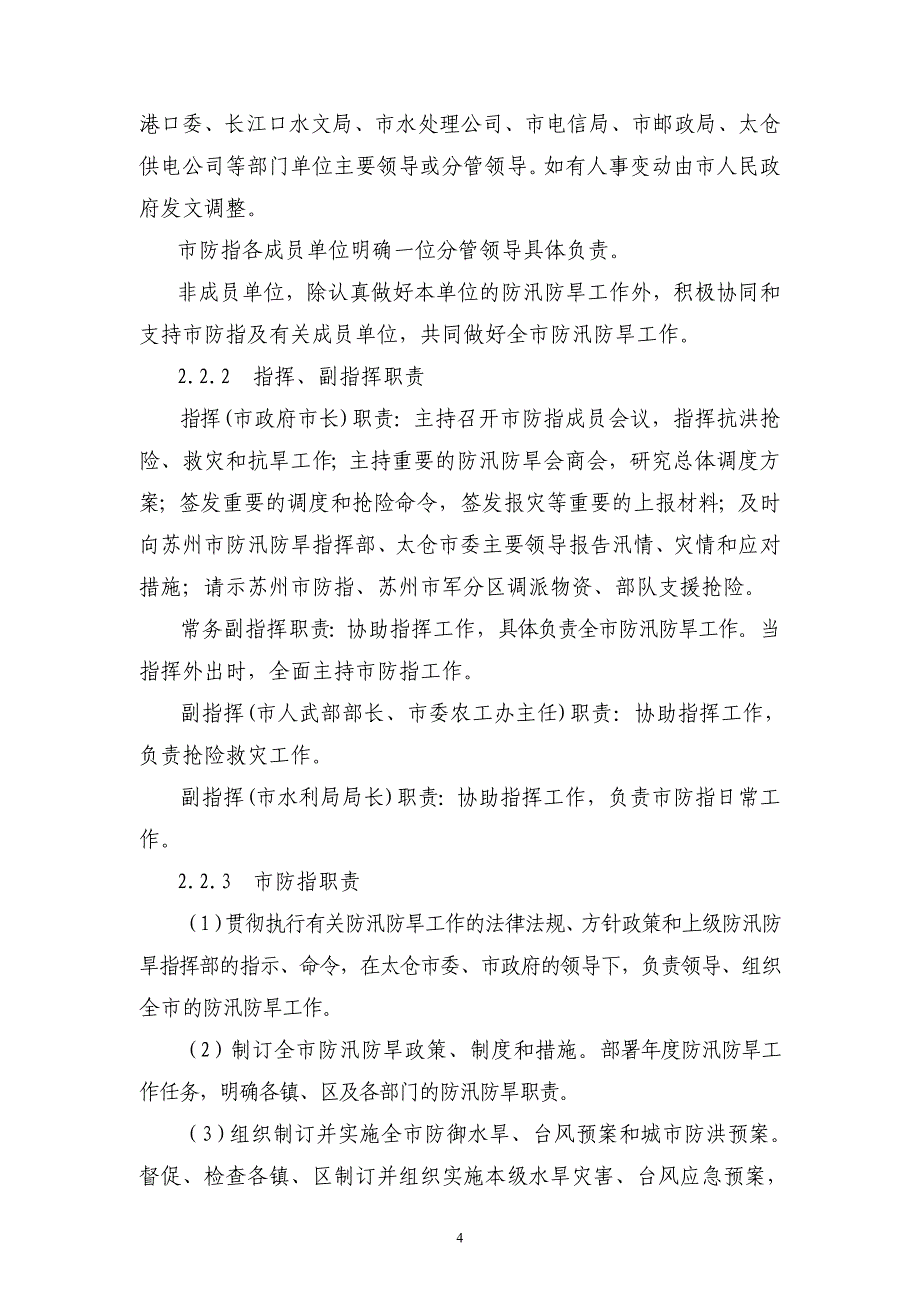 港口委、长江口水文局、市水处理公司、市电信局、市邮政局、太仓供电公司等部门单位主要领导或分管领导。如有人事变动由市人民政府发文调整。

市防指各成员单位明确一位分管领导具体负责。

非成员单位，除认真做好本单位的防汛防旱工作外，积极协同和支持市防指及有关成员单位，共同做好全市防汛防旱工作。

2.2.2 指挥、副指挥职责

指挥(市政府市长)职责：主持召开市防指成员会议，指挥抗洪抢险、救灾和抗旱工作；主持重要的防汛防旱会商会，研究总体调度方案；签发重要的调度和抢险命令，签发报灾等重要的上报材料；及时向苏州市防汛防旱指挥部、太仓市委主要领导报告汛情、灾情和应对措施；请示苏州市防指、苏州市军分区调派物资、部队支援抢险。

常务副指挥职责：协助指挥工作，具体负责全市防汛防旱工作。当指挥外出时，全面主持市防指工作。

副指挥(市人武部部长、市委农工办主任)职责：协助指挥工作，负责抢险救灾工作。

副指挥(市水利局局长)职责：协助指挥工作，负责市防指日常工作。

2.2.3 市防指职责

(1)贯彻执行有关防汛防旱工作的法律法规、方针政策和上级防汛防旱指挥部的指示、命令，在太仓市委、市政府的领导下，负责领导、组织全市的防汛防旱工作。

(2)制订全市防汛防旱政策、制度和措施。部署年度防汛防旱工作任务，明确各镇、区及各部门的防汛防旱职责。

(3)组织制订并实施全市防御水旱、台风预案和城市防洪预案。督促、检查各镇、区制订并组织实施本级水旱灾害、台风应急预案，

4